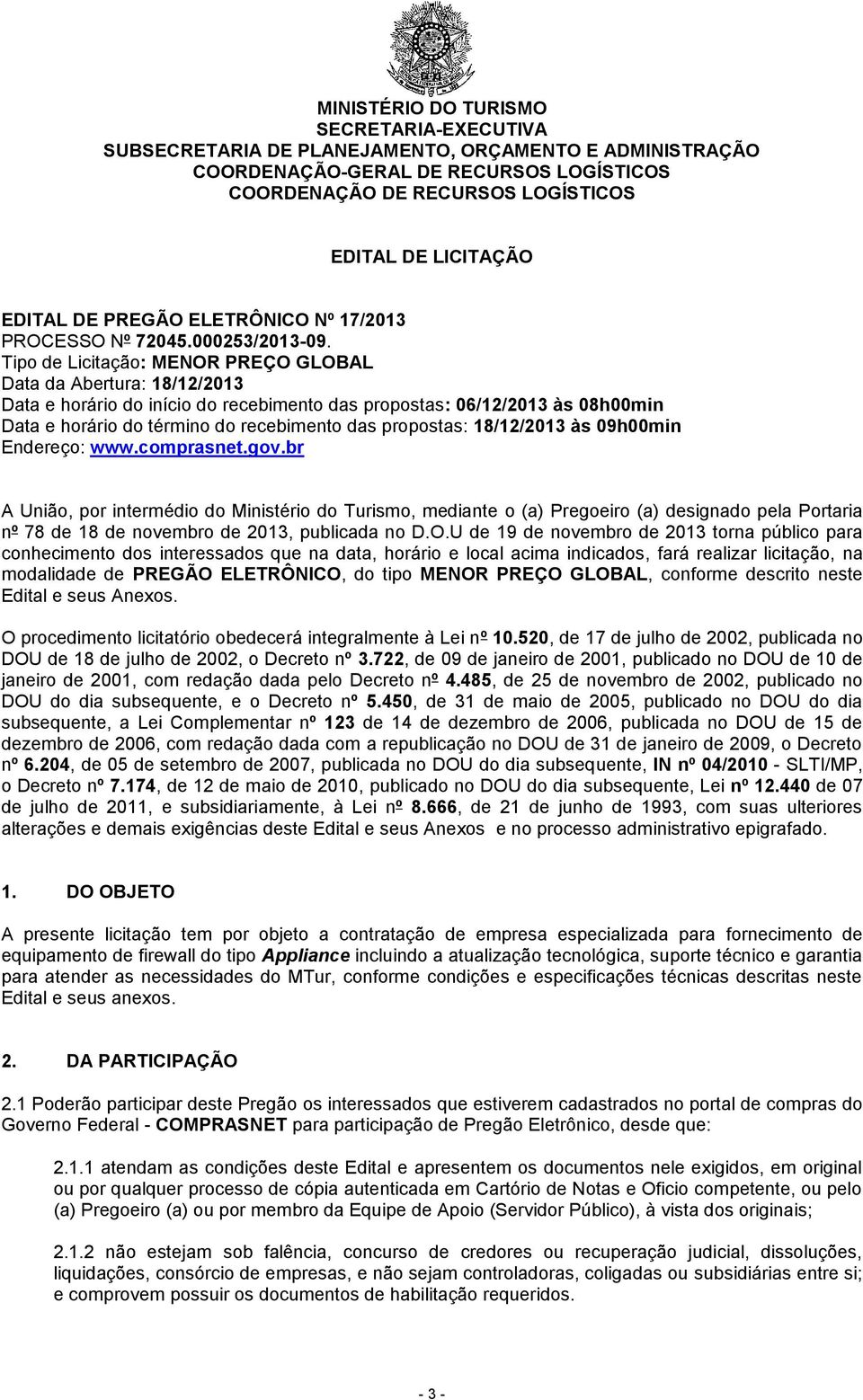 MINISTÉRIO DO TURISMO
SECRETARIA-EXECUTIVA
SUBSECRETARIA DE PLANEJAMENTO, ORÇAMENTO E ADMINISTRAÇÃO
COORDENAÇÃO-GERAL DE RECURSOS LOGÍSTICOS
COORDENAÇÃO DE RECURSOS LOGÍSTICOS

EDITAL DE LICITAÇÃO

EDITAL DE PREGÃO ELETRÔNICO Nº 17/2013
PROCESSO Nº 72045.000253/2013-09.
Tipo de Licitação: MENOR PREÇO GLOBAL
Data da Abertura: 18/12/2013
Data e horário do início do recebimento das propostas: 06/12/2013 às 08h00min
Data e horário do término do recebimento das propostas: 18/12/2013 às 09h00min
Endereço: www.comprasnet.gov.br

A União, por intermédio do Ministério do Turismo, mediante o (a) Pregoeiro (a) designado pela Portaria nº 78 de 18 de novembro de 2013, publicada no D.O.U de 19 de novembro de 2013 torna público para conhecimento dos interessados que na data, horário e local acima indicados, fará realizar licitação, na modalidade de PREGÃO ELETRÔNICO, do tipo MENOR PREÇO GLOBAL, conforme descrito neste Edital e seus Anexos.

O procedimento licitatório obedecerá integralmente à Lei nº 10.520, de 17 de julho de 2002, publicada no DOU de 18 de julho de 2002, o Decreto nº 3.722, de 09 de janeiro de 2001, publicado no DOU de 10 de janeiro de 2001, com redação dada pelo Decreto nº 4.485, de 25 de novembro de 2002, publicado no DOU do dia subsequente, e o Decreto nº 5.450, de 31 de maio de 2005, publicado no DOU do dia subsequente, a Lei Complementar nº 123 de 14 de dezembro de 2006, publicada no DOU de 15 de dezembro de 2006, com redação dada com a republicação no DOU de 31 de janeiro de 2009, o Decreto nº 6.204, de 05 de setembro de 2007, publicada no DOU do dia subsequente, IN nº 04/2010 - SLTI/MP, o Decreto nº 7.174, de 12 de maio de 2010, publicado no DOU do dia subsequente, Lei nº 12.440 de 07 de julho de 2011, e subsidiariamente, à Lei nº 8.666, de 21 de junho de 1993, com suas ulteriores alterações e demais exigências deste Edital e seus Anexos e no processo administrativo epigrafado.

1. DO OBJETO

A presente licitação tem por objeto a contratação de empresa especializada para fornecimento de equipamento de firewall do tipo Appliance incluindo a atualização tecnológica, suporte técnico e garantia para atender as necessidades do MTur, conforme condições e especificações técnicas descritas neste Edital e seus anexos.

2. DA PARTICIPAÇÃO

2.1 Poderão participar deste Pregão os interessados que estiverem cadastrados no portal de compras do Governo Federal - COMPRASNET para participação de Pregão Eletrônico, desde que:

2.1.1 atendam as condições deste Edital e apresentem os documentos nele exigidos, em original ou por qualquer processo de cópia autenticada em Cartório de Notas e Oficio competente, ou pelo (a) Pregoeiro (a) ou por membro da Equipe de Apoio (Servidor Público), à vista dos originais;

2.1.2 não estejam sob falência, concurso de credores ou recuperação judicial, dissoluções, liquidações, consórcio de empresas, e não sejam controladoras, coligadas ou subsidiárias entre si; e comprovem possuir os documentos de habilitação requeridos.

- 3 -